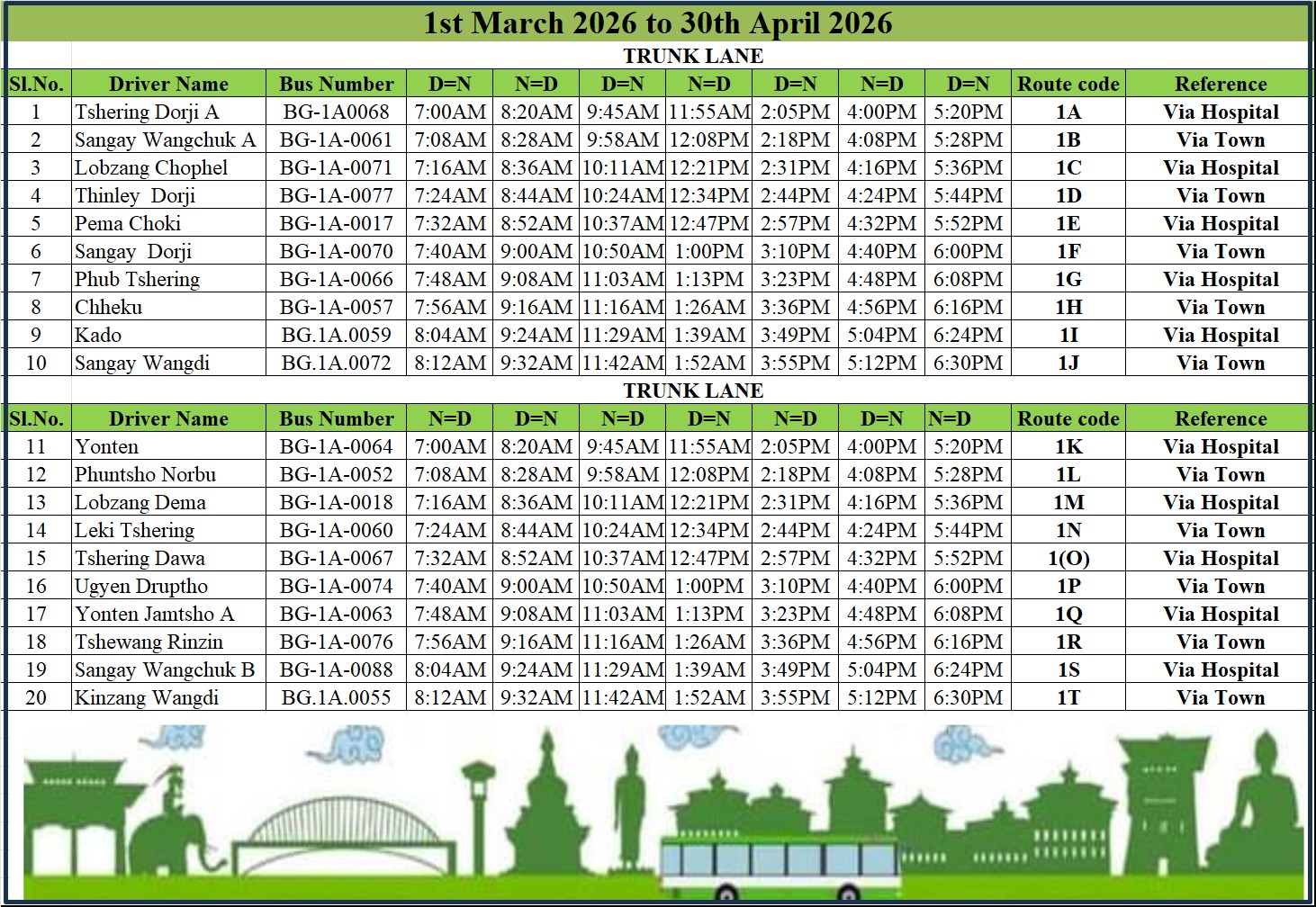 1st March 2026 to 30th April 2026

TRUNK LANE

| Sl.No. | Driver Name | Bus Number | D=N | N=D | D=N | N=D | D=N | N=D | D=N | Route code | Reference |
|---|---|---|---|---|---|---|---|---|---|---|---|
| 1 | Tshering Dorji A | BG-1A0068 | 7:00AM | 8:20AM | 9:45AM | 11:55AM | 2:05PM | 4:00PM | 5:20PM | 1A | Via Hospital |
| 2 | Sangay Wangchuk A | BG-1A-0061 | 7:08AM | 8:28AM | 9:58AM | 12:08PM | 2:18PM | 4:08PM | 5:28PM | 1B | Via Town |
| 3 | Lobzang Chophel | BG-1A-0071 | 7:16AM | 8:36AM | 10:11AM | 12:21PM | 2:31PM | 4:16PM | 5:36PM | 1C | Via Hospital |
| 4 | Thinley Dorji | BG-1A-0077 | 7:24AM | 8:44AM | 10:24AM | 12:34PM | 2:44PM | 4:24PM | 5:44PM | 1D | Via Town |
| 5 | Pema Choki | BG-1A-0017 | 7:32AM | 8:52AM | 10:37AM | 12:47PM | 2:57PM | 4:32PM | 5:52PM | 1E | Via Hospital |
| 6 | Sangay Dorji | BG-1A-0070 | 7:40AM | 9:00AM | 10:50AM | 1:00PM | 3:10PM | 4:40PM | 6:00PM | 1F | Via Town |
| 7 | Phub Tshering | BG-1A-0066 | 7:48AM | 9:08AM | 11:03AM | 1:13PM | 3:23PM | 4:48PM | 6:08PM | 1G | Via Hospital |
| 8 | Chheku | BG-1A-0057 | 7:56AM | 9:16AM | 11:16AM | 1:26AM | 3:36PM | 4:56PM | 6:16PM | 1H | Via Town |
| 9 | Kado | BG.1A.0059 | 8:04AM | 9:24AM | 11:29AM | 1:39AM | 3:49PM | 5:04PM | 6:24PM | 1I | Via Hospital |
| 10 | Sangay Wangdi | BG.1A.0072 | 8:12AM | 9:32AM | 11:42AM | 1:52AM | 3:55PM | 5:12PM | 6:30PM | 1J | Via Town |

TRUNK LANE

| Sl.No. | Driver Name | Bus Number | N=D | D=N | N=D | D=N | N=D | D=N | N=D | Route code | Reference |
|---|---|---|---|---|---|---|---|---|---|---|---|
| 11 | Yonten | BG-1A-0064 | 7:00AM | 8:20AM | 9:45AM | 11:55AM | 2:05PM | 4:00PM | 5:20PM | 1K | Via Hospital |
| 12 | Phuntsho Norbu | BG-1A-0052 | 7:08AM | 8:28AM | 9:58AM | 12:08PM | 2:18PM | 4:08PM | 5:28PM | 1L | Via Town |
| 13 | Lobzang Dema | BG-1A-0018 | 7:16AM | 8:36AM | 10:11AM | 12:21PM | 2:31PM | 4:16PM | 5:36PM | 1M | Via Hospital |
| 14 | Leki Tshering | BG-1A-0060 | 7:24AM | 8:44AM | 10:24AM | 12:34PM | 2:44PM | 4:24PM | 5:44PM | 1N | Via Town |
| 15 | Tshering Dawa | BG-1A-0067 | 7:32AM | 8:52AM | 10:37AM | 12:47PM | 2:57PM | 4:32PM | 5:52PM | 1(O) | Via Hospital |
| 16 | Ugyen Druptho | BG-1A-0074 | 7:40AM | 9:00AM | 10:50AM | 1:00PM | 3:10PM | 4:40PM | 6:00PM | 1P | Via Town |
| 17 | Yonten Jamtsho A | BG-1A-0063 | 7:48AM | 9:08AM | 11:03AM | 1:13PM | 3:23PM | 4:48PM | 6:08PM | 1Q | Via Hospital |
| 18 | Tshewang Rinzin | BG-1A-0076 | 7:56AM | 9:16AM | 11:16AM | 1:26AM | 3:36PM | 4:56PM | 6:16PM | 1R | Via Town |
| 19 | Sangay Wangchuk B | BG-1A-0088 | 8:04AM | 9:24AM | 11:29AM | 1:39AM | 3:49PM | 5:04PM | 6:24PM | 1S | Via Hospital |
| 20 | Kinzang Wangdi | BG.1A.0055 | 8:12AM | 9:32AM | 11:42AM | 1:52AM | 3:55PM | 5:12PM | 6:30PM | 1T | Via Town |